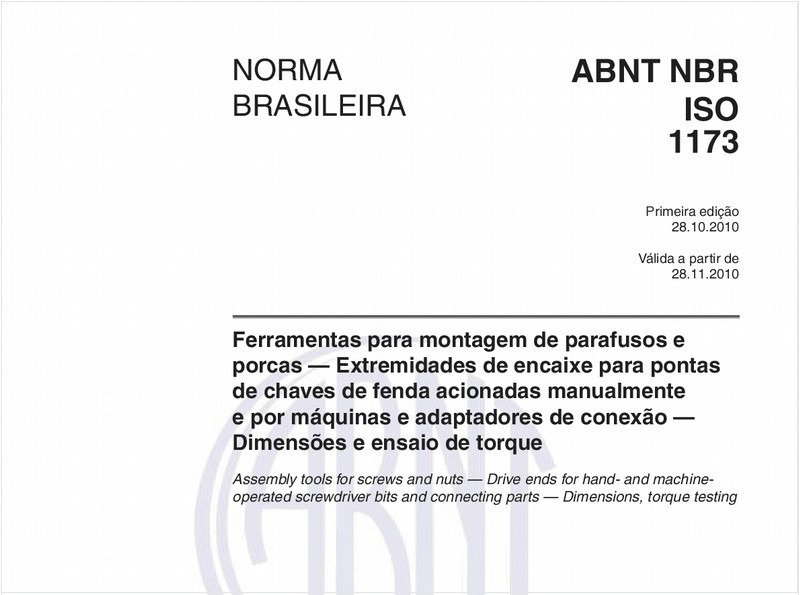 NORMA BRASILEIRA

ABNT NBR ISO 1173

Primeira edição
28.10.2010

Válida a partir de
28.11.2010

Ferramentas para montagem de parafusos e porcas — Extremidades de encaixe para pontas de chaves de fenda acionadas manualmente e por máquinas e adaptadores de conexão — Dimensões e ensaio de torque

Assembly tools for screws and nuts — Drive ends for hand- and machine-operated screwdriver bits and connecting parts — Dimensions, torque testing

ABNT